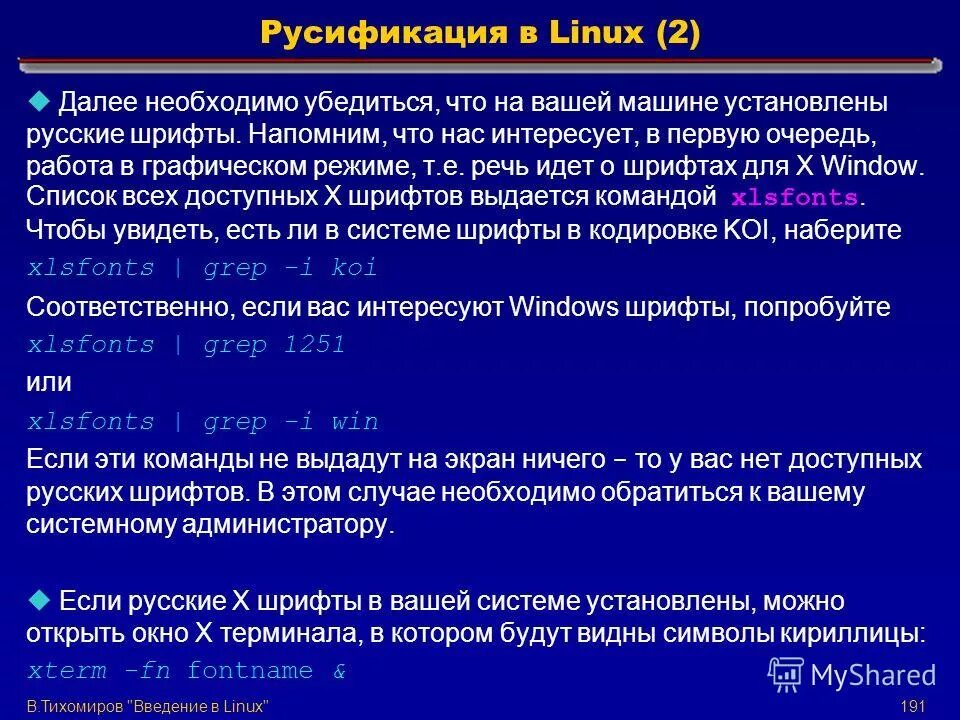 Русификация в Linux (2)

Далее необходимо убедиться, что на вашей машине установлены русские шрифты. Напомним, что нас интересует, в первую очередь, работа в графическом режиме, т.е. речь идет о шрифтах для X Window. Список всех доступных X шрифтов выдается командой xlsfonts. Чтобы увидеть, есть ли в системе шрифты в кодировке KOI, наберите

xlsfonts | grep -i koi

Соответственно, если вас интересуют Windows шрифты, попробуйте

xlsfonts | grep 1251

или

xlsfonts | grep -i win

Если эти команды не выдадут на экран ничего – то у вас нет доступных русских шрифтов. В этом случае необходимо обратиться к вашему системному администратору.

Если русские X шрифты в вашей системе установлены, можно открыть окно X терминала, в котором будут видны символы кириллицы:

xterm -fn fontname &

MyShared

В.Тихомиров "Введение в Linux"

191